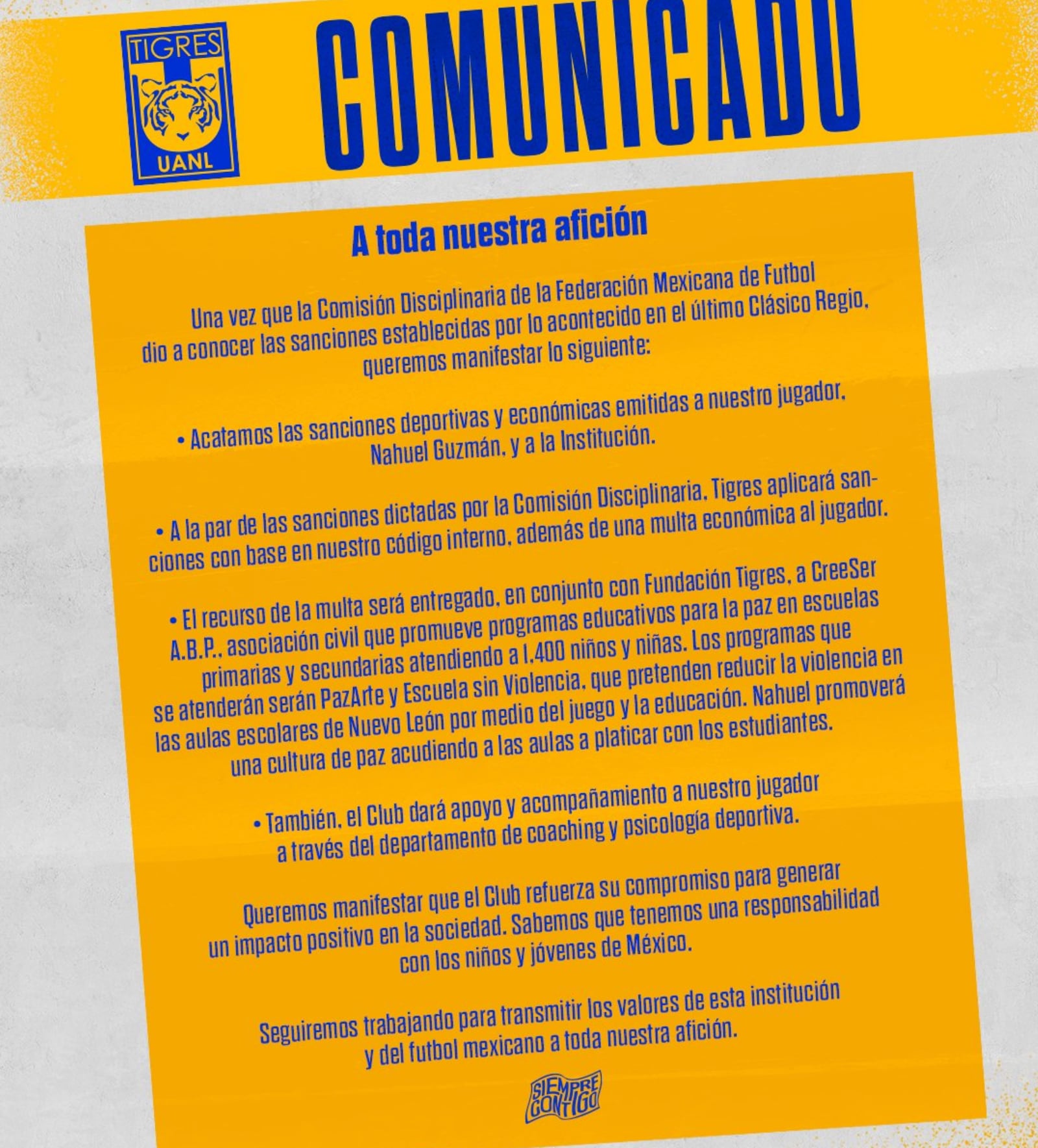 TIGRES
UANL

COMUNICADO

A toda nuestra afición

Una vez que la Comisión Disciplinaria de la Federación Mexicana de Futbol dio a conocer las sanciones establecidas por lo acontecido en el último Clásico Regio, queremos manifestar lo siguiente:

• Acatamos las sanciones deportivas y económicas emitidas a nuestro jugador, Nahuel Guzmán, y a la Institución.

• A la par de las sanciones dictadas por la Comisión Disciplinaria, Tigres aplicará sanciones con base en nuestro código interno, además de una multa económica al jugador.

• El recurso de la multa será entregado, en conjunto con Fundación Tigres, a CreeSer A.B.P., asociación civil que promueve programas educativos para la paz en escuelas primarias y secundarias atendiendo a 1,400 niños y niñas. Los programas que se atenderán serán PazArte y Escuela sin Violencia, que pretenden reducir la violencia en las aulas escolares de Nuevo León por medio del juego y la educación. Nahuel promoverá una cultura de paz acudiendo a las aulas a platicar con los estudiantes.

• También, el Club dará apoyo y acompañamiento a nuestro jugador a través del departamento de coaching y psicología deportiva.

Queremos manifestar que el Club refuerza su compromiso para generar un impacto positivo en la sociedad. Sabemos que tenemos una responsabilidad con los niños y jóvenes de México.

Seguiremos trabajando para transmitir los valores de esta institución y del futbol mexicano a toda nuestra afición.

SIEMPRE CONTIGO